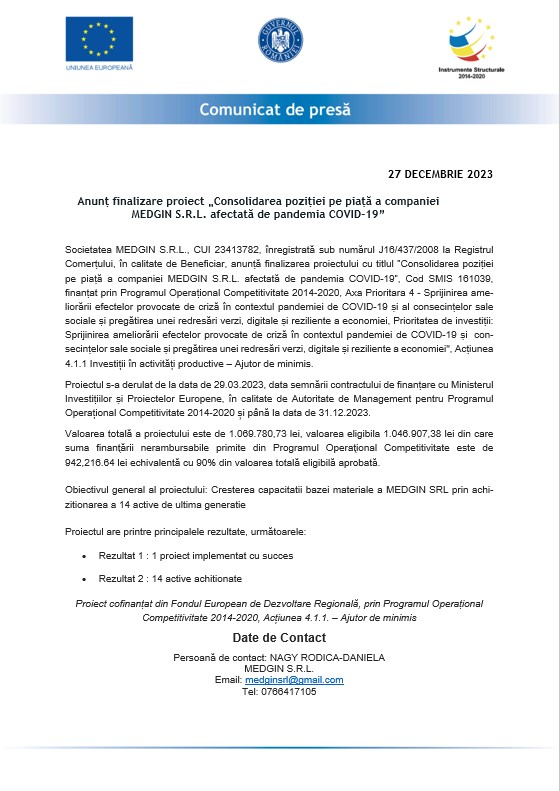 UNIUNEA EUROPEANĂ

GUVERNUL ROMÂNIEI

Instrumente Structurale 2014-2020

Comunicat de presă

27 DECEMBRIE 2023

Anunț finalizare proiect „Consolidarea poziției pe piață a companiei MEDGIN S.R.L. afectată de pandemia COVID-19”

Societatea MEDGIN S.R.L., CUI 23413782, înregistrată sub numărul J16/437/2008 la Registrul Comerțului, în calitate de Beneficiar, anunță finalizarea proiectului cu titlul "Consolidarea poziției pe piață a companiei MEDGIN S.R.L. afectată de pandemia COVID-19", Cod SMIS 161039, finanțat prin Programul Operațional Competitivitate 2014-2020, Axa Prioritara 4 - Sprijinirea ameliorării efectelor provocate de criză în contextul pandemiei de COVID-19 și al consecințelor sale sociale și pregătirea unei redresări verzi, digitale și reziliente a economiei, Prioritatea de investiții: Sprijinirea ameliorării efectelor provocate de criză în contextul pandemiei de COVID-19 și consecințelor sale sociale și pregătirea unei redresări verzi, digitale și reziliente a economiei", Acțiunea 4.1.1 Investiții în activități productive – Ajutor de minimis.

Proiectul s-a derulat de la data de 29.03.2023, data semnării contractului de finanțare cu Ministerul Investițiilor și Proiectelor Europene, în calitate de Autoritate de Management pentru Programul Operațional Competitivitate 2014-2020 și până la data de 31.12.2023.

Valoarea totală a proiectului este de 1.069.780,73 lei, valoarea eligibila 1.046.907,38 lei din care suma finanțării nerambursabile primite din Programul Operațional Competitivitate este de 942,216.64 lei echivalentă cu 90% din valoarea totală eligibilă aprobată.

Obiectivul general al proiectului: Cresterea capacitatii bazei materiale a MEDGIN SRL prin achizitionarea a 14 active de ultima generatie

Proiectul are printre principalele rezultate, următoarele:

• Rezultat 1 : 1 proiect implementat cu succes

• Rezultat 2 : 14 active achitionate

Proiect cofinanțat din Fondul European de Dezvoltare Regională, prin Programul Operațional Competitivitate 2014-2020, Acțiunea 4.1.1. – Ajutor de minimis

Date de Contact

Persoană de contact: NAGY RODICA-DANIELA
MEDGIN S.R.L.
Email: medginsrl@gmail.com
Tel: 0766417105